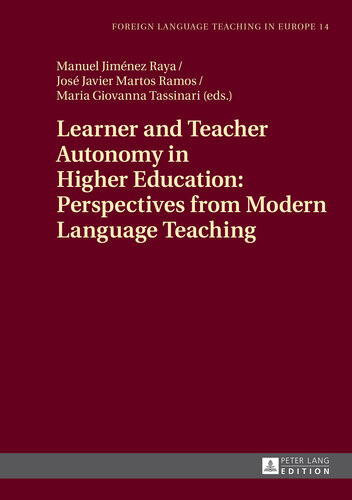 FOREIGN LANGUAGE TEACHING IN EUROPE 14

Manuel Jiménez Raya /
José Javier Martos Ramos /
Maria Giovanna Tassinari (eds.)

Learner and Teacher Autonomy in Higher Education: Perspectives from Modern Language Teaching

PETER LANG
EDITION